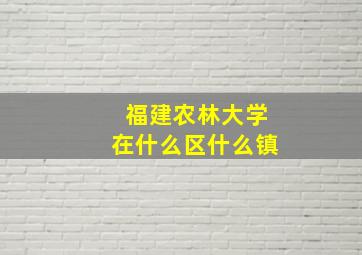 福建农林大学
在什么区什么镇